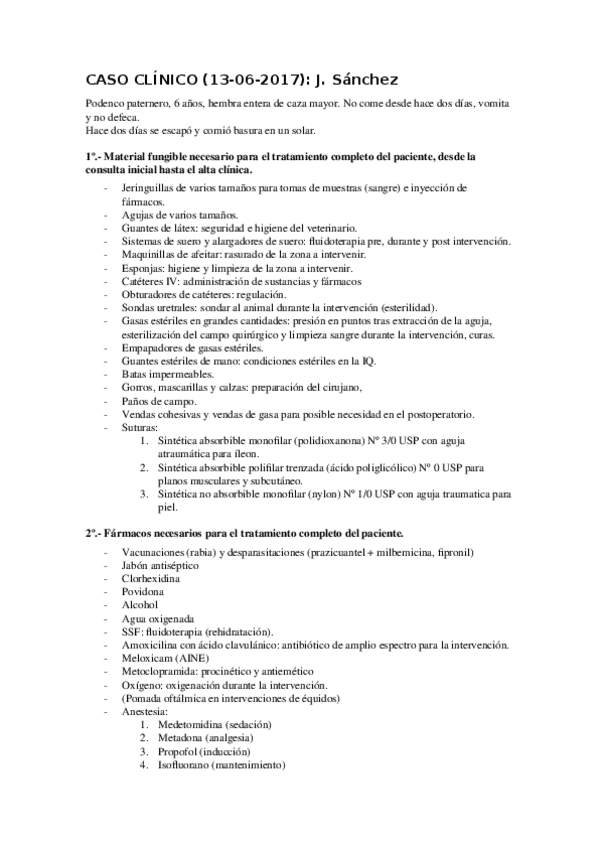 CASO CLÍNICO (13-06-2017): J. Sánchez

Podenco paternero, 6 años, hembra entera de caza mayor. No come desde hace dos días, vomita y no defeca.
Hace dos días se escapó y comió basura en un solar.

1º.- Material fungible necesario para el tratamiento completo del paciente, desde la consulta inicial hasta el alta clínica.

- Jeringuillas de varios tamaños para tomas de muestras (sangre) e inyección de fármacos.
- Agujas de varios tamaños.
- Guantes de látex: seguridad e higiene del veterinario.
- Sistemas de suero y alargadores de suero: fluidoterapia pre, durante y post intervención.
- Maquinillas de afeitar: rasurado de la zona a intervenir.
- Esponjas: higiene y limpieza de la zona a intervenir.
- Catéteres IV: administración de sustancias y fármacos
- Obturadores de catéteres: regulación.
- Sondas uretrales: sondar al animal durante la intervención (esterilidad).
- Gasas estériles en grandes cantidades: presión en puntos tras extracción de la aguja, esterilización del campo quirúrgico y limpieza sangre durante la intervención, curas.
- Empapadores de gasas estériles.
- Guantes estériles de mano: condiciones estériles en la IQ.
- Batas impermeables.
- Gorros, mascarillas y calzas: preparación del cirujano,
- Paños de campo.
- Vendas cohesivas y vendas de gasa para posible necesidad en el postoperatorio.
- Suturas:
1. Sintética absorbible monofilar (polidioxanona) Nº 3/0 USP con aguja atraumática para íleon.
2. Sintética absorbible polifilar trenzada (ácido poliglicólico) Nº 0 USP para planos musculares y subcutáneo.
3. Sintética no absorbible monofilar (nylon) Nº 1/0 USP con aguja traumatica para piel.

2º.- Fármacos necesarios para el tratamiento completo del paciente.

- Vacunaciones (rabia) y desparasitaciones (prazicuantel + milbemicina, fipronil)
- Jabón antiséptico
- Clorhexidina
- Povidona
- Alcohol
- Agua oxigenada
- SSF: fluidoterapia (rehidratación).
- Amoxicilina con ácido clavulánico: antibiótico de amplio espectro para la intervención.
- Meloxicam (AINE)
- Metoclopramida: procinético y antiemético
- Oxígeno: oxigenación durante la intervención.
- (Pomada oftálmica en intervenciones de équidos)
- Anestesia:
1. Medetomidina (sedación)
2. Metadona (analgesia)
3. Propofol (inducción)
4. Isofluorano (mantenimiento)